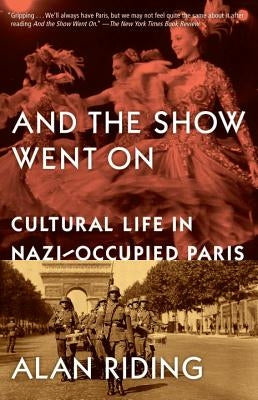 "Gripping . . . We'll always have Paris, but we may not feel quite the same about it after reading And the Show Went On." —The New York Times Book Review

AND THE SHOW WENT ON

CULTURAL LIFE IN NAZI-OCCUPIED PARIS

ALAN RIDING